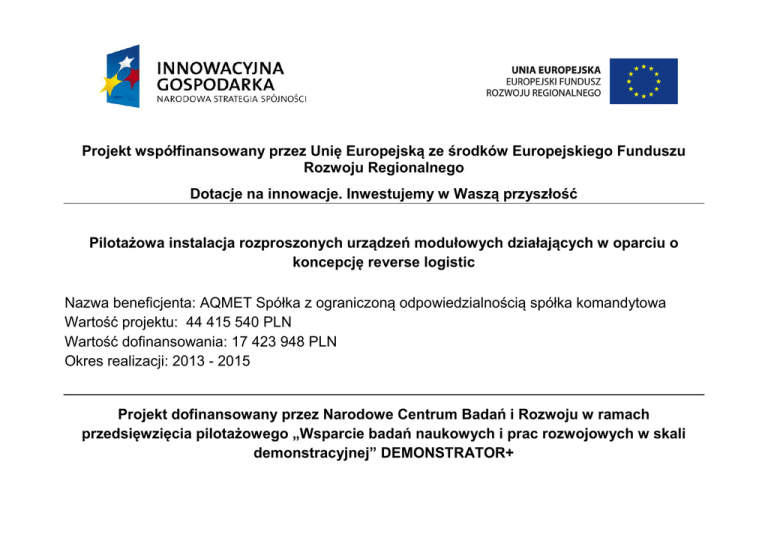 INNOWACYJNA GOSPODARKA
NARODOWA STRATEGIA SPÓJNOŚCI

UNIA EUROPEJSKA
EUROPEJSKI FUNDUSZ ROZWOJU REGIONALNEGO

Projekt współfinansowany przez Unię Europejską ze środków Europejskiego Funduszu Rozwoju Regionalnego

Dotacje na innowacje. Inwestujemy w Waszą przyszłość

Pilotażowa instalacja rozproszonych urządzeń modułowych działających w oparciu o koncepcję reverse logistic

Nazwa beneficjenta: AQMET Spółka z ograniczoną odpowiedzialnością spółka komandytowa
Wartość projektu: 44 415 540 PLN
Wartość dofinansowania: 17 423 948 PLN
Okres realizacji: 2013 - 2015

Projekt dofinansowany przez Narodowe Centrum Badań i Rozwoju w ramach przedsięwzięcia pilotażowego „Wsparcie badań naukowych i prac rozwojowych w skali demonstracyjnej” DEMONSTRATOR+